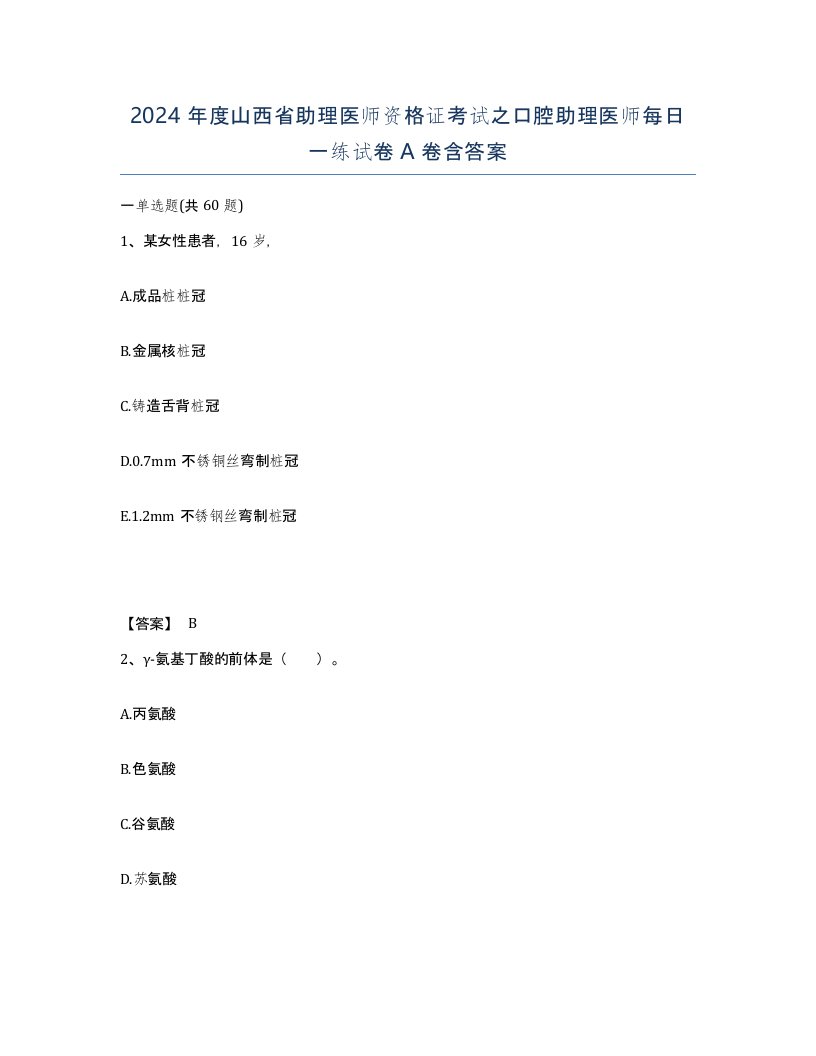 2024 年度山西省助理医师资格证考试之口腔助理医师每日一练试卷 A 卷含答案

一单选题(共 60 题)

1、某女性患者，16 岁，

A.成品桩桩冠

B.金属核桩冠

C.铸造舌背桩冠

D.0.7mm 不锈钢丝弯制桩冠

E.1.2mm 不锈钢丝弯制桩冠

【答案】 B

2、γ-氨基丁酸的前体是（　　）。

A.丙氨酸

B.色氨酸

C.谷氨酸

D.苏氨酸